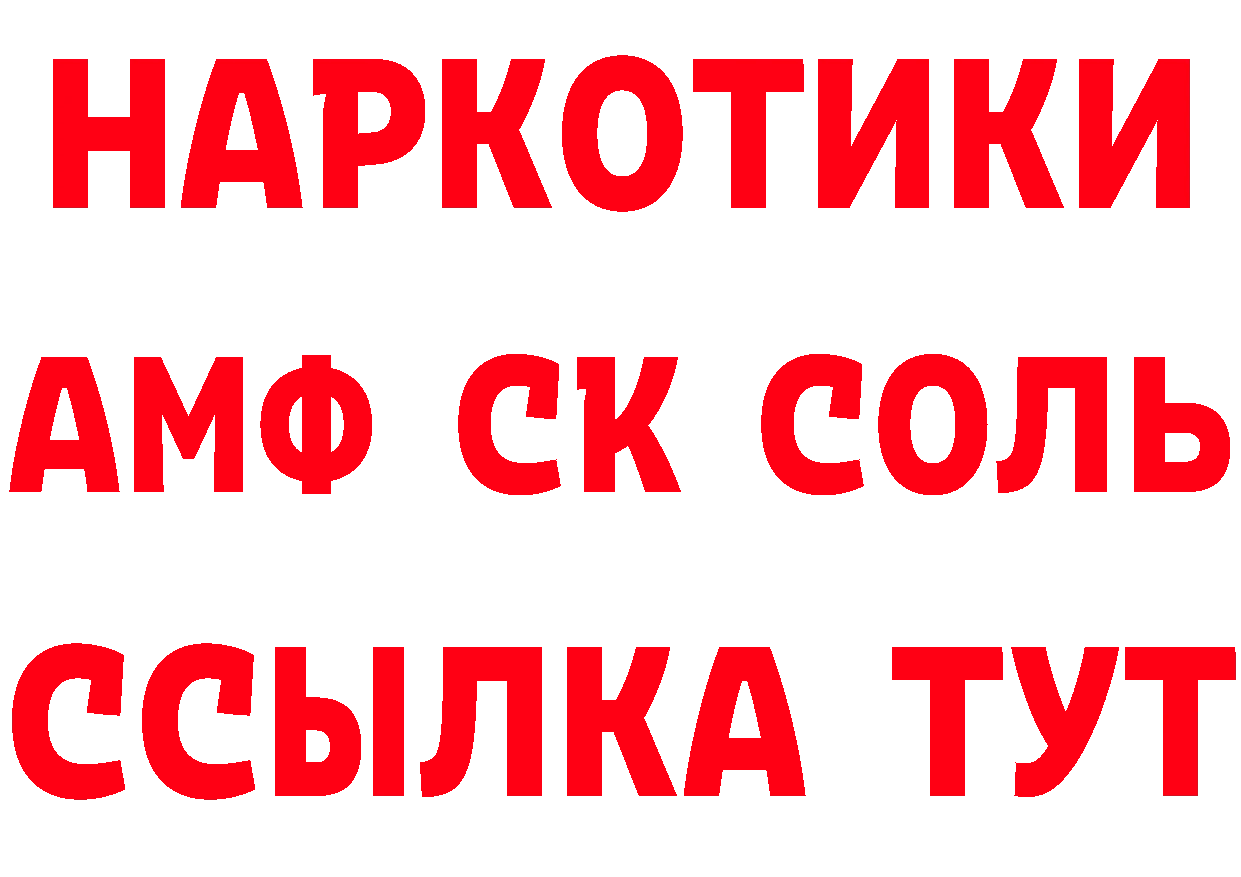 НАРКОТИКИ
АМФ СК СОЛЬ
ССЫЛКА ТУТ